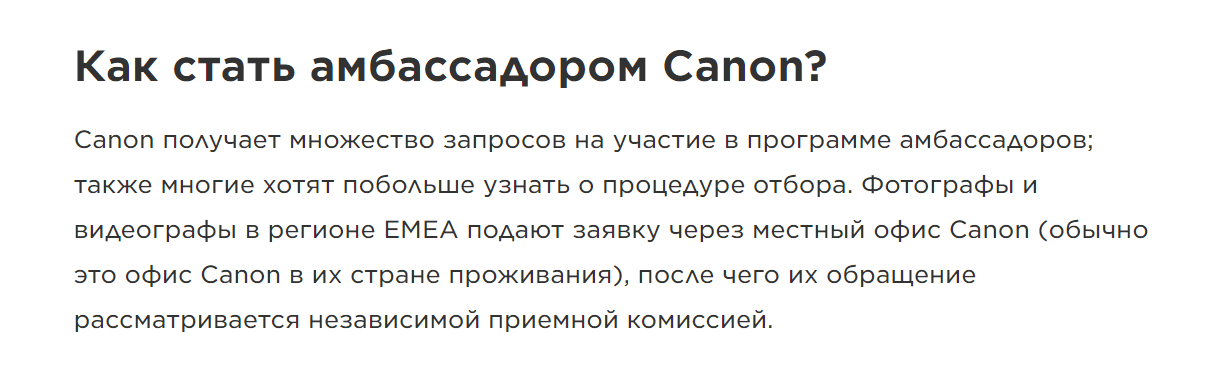 Как стать амбассадором Canon?

Canon получает множество запросов на участие в программе амбассадоров; также многие хотят побольше узнать о процедуре отбора. Фотографы и видеографы в регионе EMEA подают заявку через местный офис Canon (обычно это офис Canon в их стране проживания), после чего их обращение рассматривается независимой приемной комиссией.